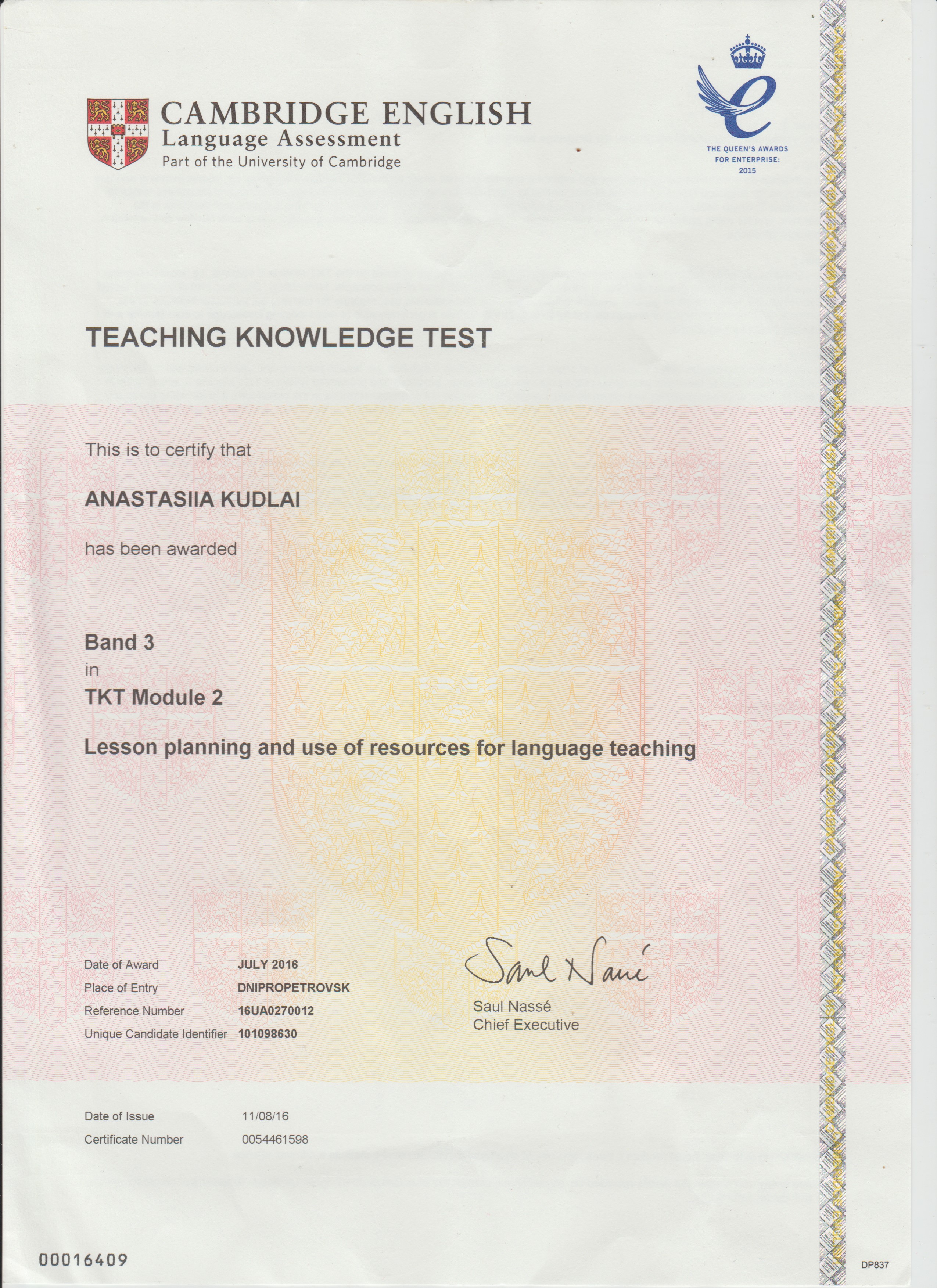 CAMBRIDGE ENGLISH
Language Assessment
Part of the University of Cambridge

THE QUEEN'S AWARDS FOR ENTERPRISE: 2015

TEACHING KNOWLEDGE TEST

This is to certify that

ANASTASIIA KUDLAI

has been awarded

Band 3
in
TKT Module 2

Lesson planning and use of resources for language teaching

Date of Award JULY 2016
Place of Entry DNIPROPETROVSK
Reference Number 16UA0270012
Unique Candidate Identifier 101098630

Saul Nassé
Saul Nassé
Chief Executive

Date of Issue 11/08/16
Certificate Number 0054461598

00016409

DP837